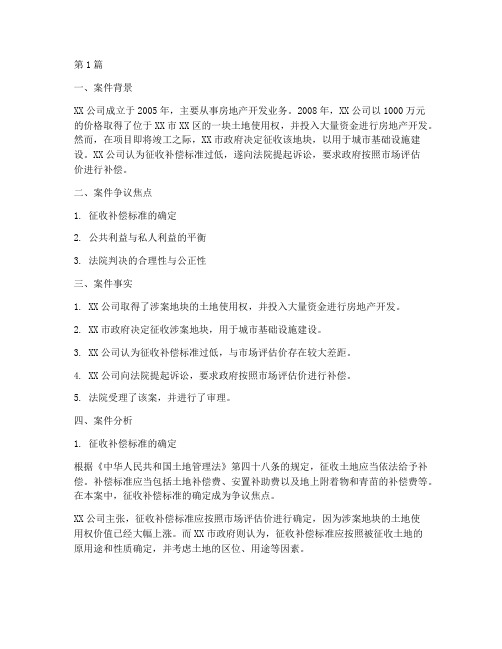 第1篇

一、案件背景

XX公司成立于2005年，主要从事房地产开发业务。2008年，XX公司以1000万元的价格取得了位于XX市XX区的一块土地使用权，并投入大量资金进行房地产开发。然而，在项目即将竣工之际，XX市政府决定征收该地块，以用于城市基础设施建设。XX公司认为征收补偿标准过低，遂向法院提起诉讼，要求政府按照市场评估价进行补偿。

二、案件争议焦点

1. 征收补偿标准的确定

2. 公共利益与私人利益的平衡

3. 法院判决的合理性与公正性

三、案件事实

1. XX公司取得了涉案地块的土地使用权，并投入大量资金进行房地产开发。

2. XX市政府决定征收涉案地块，用于城市基础设施建设。

3. XX公司认为征收补偿标准过低，与市场评估价存在较大差距。

4. XX公司向法院提起诉讼，要求政府按照市场评估价进行补偿。

5. 法院受理了该案，并进行了审理。

四、案件分析

1. 征收补偿标准的确定

根据《中华人民共和国土地管理法》第四十八条的规定，征收土地应当依法给予补偿。补偿标准应当包括土地补偿费、安置补助费以及地上附着物和青苗的补偿费等。在本案中，征收补偿标准的确定成为争议焦点。

XX公司主张，征收补偿标准应按照市场评估价进行确定，因为涉案地块的土地使用权价值已经大幅上涨。而XX市政府则认为，征收补偿标准应按照被征收土地的原用途和性质确定，并考虑土地的区位、用途等因素。